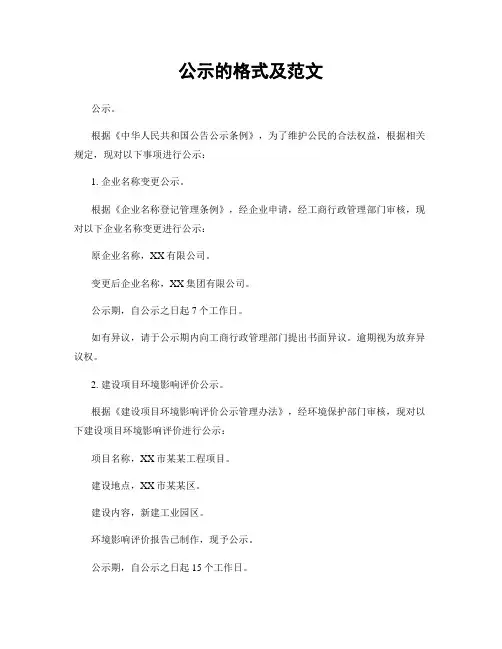 公示的格式及范文

公示。

根据《中华人民共和国公告公示条例》，为了维护公民的合法权益，根据相关规定，现对以下事项进行公示：

1. 企业名称变更公示。

根据《企业名称登记管理条例》，经企业申请，经工商行政管理部门审核，现对以下企业名称变更进行公示：

原企业名称，XX 有限公司。

变更后企业名称，XX 集团有限公司。

公示期，自公示之日起 7 个工作日。

如有异议，请于公示期内向工商行政管理部门提出书面异议。逾期视为放弃异议权。

2. 建设项目环境影响评价公示。

根据《建设项目环境影响评价公示管理办法》，经环境保护部门审核，现对以下建设项目环境影响评价进行公示：

项目名称，XX 市某某工程项目。

建设地点，XX 市某某区。

建设内容，新建工业园区。

环境影响评价报告已制作，现予公示。

公示期，自公示之日起 15 个工作日。